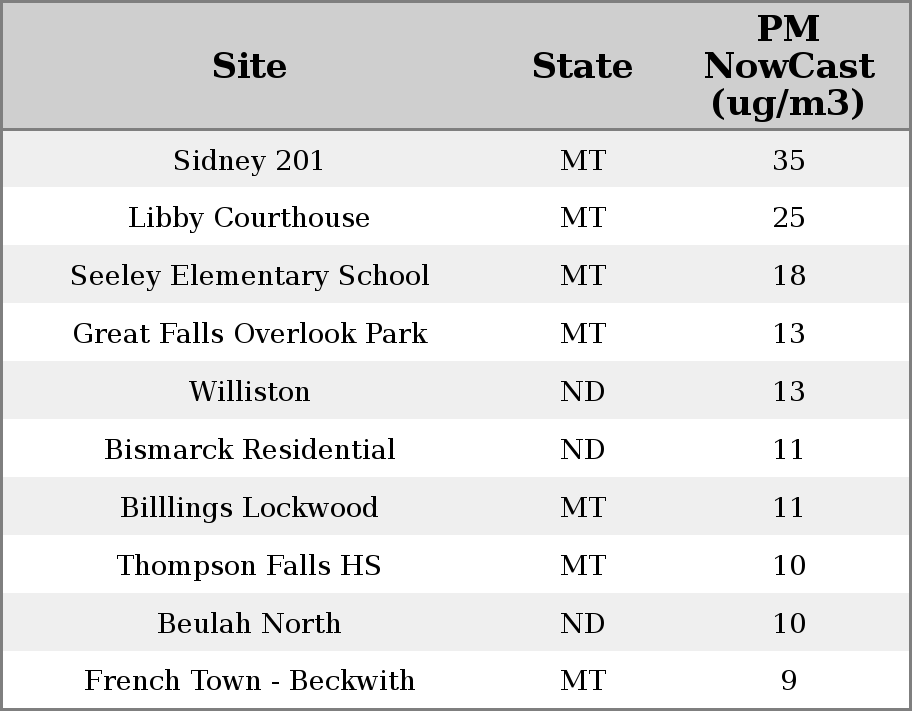 | Site | State | PM NowCast (ug/m3) |
|---|---|---|
| Sidney 201 | MT | 35 |
| Libby Courthouse | MT | 25 |
| Seeley Elementary School | MT | 18 |
| Great Falls Overlook Park | MT | 13 |
| Williston | ND | 13 |
| Bismarck Residential | ND | 11 |
| Billlings Lockwood | MT | 11 |
| Thompson Falls HS | MT | 10 |
| Beulah North | ND | 10 |
| French Town - Beckwith | MT | 9 |